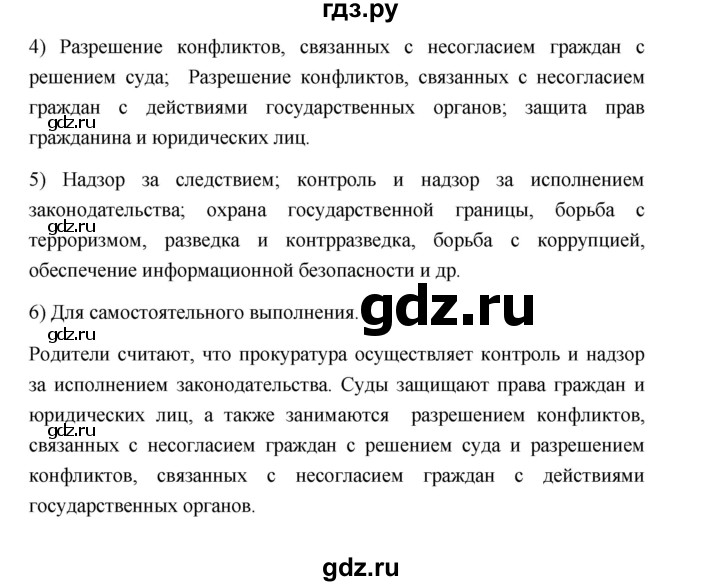 гдз.ру

4) Разрешение конфликтов, связанных с несогласием граждан с решением суда; Разрешение конфликтов, связанных с несогласием граждан с действиями государственных органов; защита прав гражданина и юридических лиц.

gdz.ru

5) Надзор за следствием; контроль и надзор за исполнением законодательства; охрана государственной границы, борьба с терроризмом, разведка и контрразведка, борьба с коррупцией, обеспечение информационной безопасности и др.

gdz.ru

6) Для самостоятельного выполнения.

gdz.ru

gdz.ru

Родители считают, что прокуратура осуществляет контроль и надзор за исполнением законодательства. Суды защищают права граждан и юридических лиц, а также занимаются разрешением конфликтов, связанных с несогласием граждан с решением суда и разрешением конфликтов, связанных с несогласием граждан с действиями государственных органов.

gdz.ru

gdz.ru